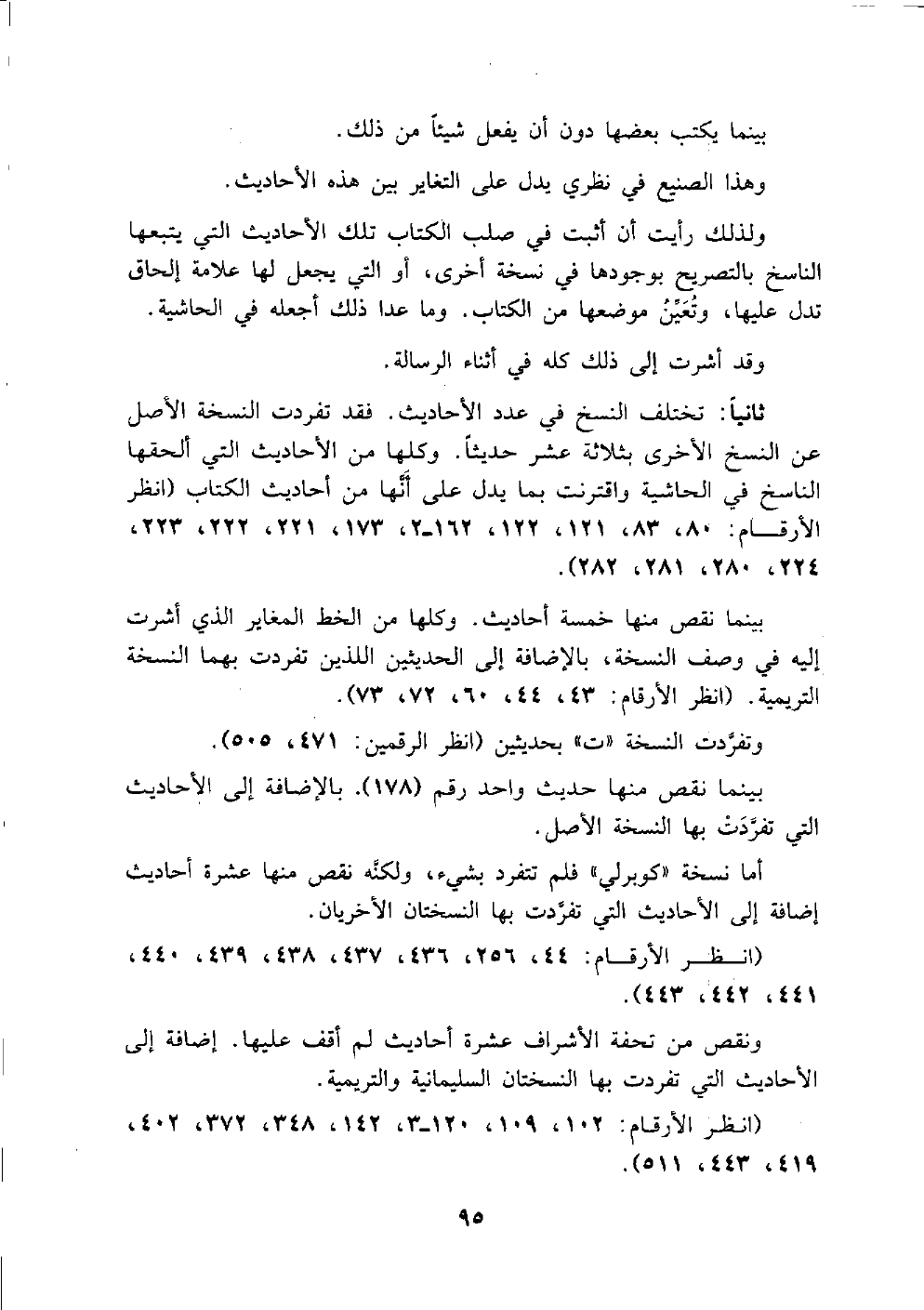 بينما يكتب بعضها دون أن يفعل شيئاً من ذلك.

وهذا الصنيع في نظري يدل على التغاير بين هذه الأحاديث.

ولذلك رأيت أن أثبت في صلب الكتاب تلك الأحاديث التي يتبعها الناسخ بالتصريح بوجودها في نسخة أخرى، أو التي يجعل لها علامة إلحاق تدل عليها، وتُعَيِّنُ موضعها من الكتاب. وما عدا ذلك أجعله في الحاشية.

وقد أشرت إلى ذلك كله في أثناء الرسالة.

ثانياً: تختلف النسخ في عدد الأحاديث. فقد تفردت النسخة الأصل عن النسخ الأخرى بثلاثة عشر حديثاً. وكلها من الأحاديث التي ألحقها الناسخ في الحاشية واقترنت بما يدل على أنَّها من أحاديث الكتاب (انظر الأرقام: ٨٠، ٨٣، ١٢١، ١٢٢، ١٦٢ـ٢، ١٧٣، ٢٢١، ٢٢٢، ٢٢٣، ٢٢٤، ٢٨٠، ٢٨١، ٢٨٢).

بينما نقص منها خمسة أحاديث. وكلها من الخط المغاير الذي أشرت إليه في وصف النسخة، بالإضافة إلى الحديثين اللذين تفردت بهما النسخة التريمية. (انظر الأرقام: ٤٣، ٤٤، ٦٠، ٧٢، ٧٣).

وتفرَّدت النسخة «ت» بحديثين (انظر الرقمين: ٤٧١، ٥٠٥).

بينما نقص منها حديث واحد رقم (١٧٨). بالإضافة إلى الأحاديث التي تفرَّدَتْ بها النسخة الأصل.

أما نسخة «كوبرلي» فلم تتفرد بشيء، ولكنَّه نقص منها عشرة أحاديث إضافة إلى الأحاديث التي تفرَّدت بها النسختان الأخريان.

(انظر الأرقام: ٤٤، ٢٥٦، ٤٣٦، ٤٣٧، ٤٣٨، ٤٣٩، ٤٤٠، ٤٤١، ٤٤٢، ٤٤٣).

ونقص من تحفة الأشراف عشرة أحاديث لم أقف عليها. إضافة إلى الأحاديث التي تفردت بها النسختان السليمانية والتريمية.

(انظر الأرقام: ١٠٢، ١٠٩، ١٢٠ـ٣، ١٤٢، ٣٤٨، ٣٧٢، ٤٠٢، ٤١٩، ٤٤٣، ٥١١).

٩٥